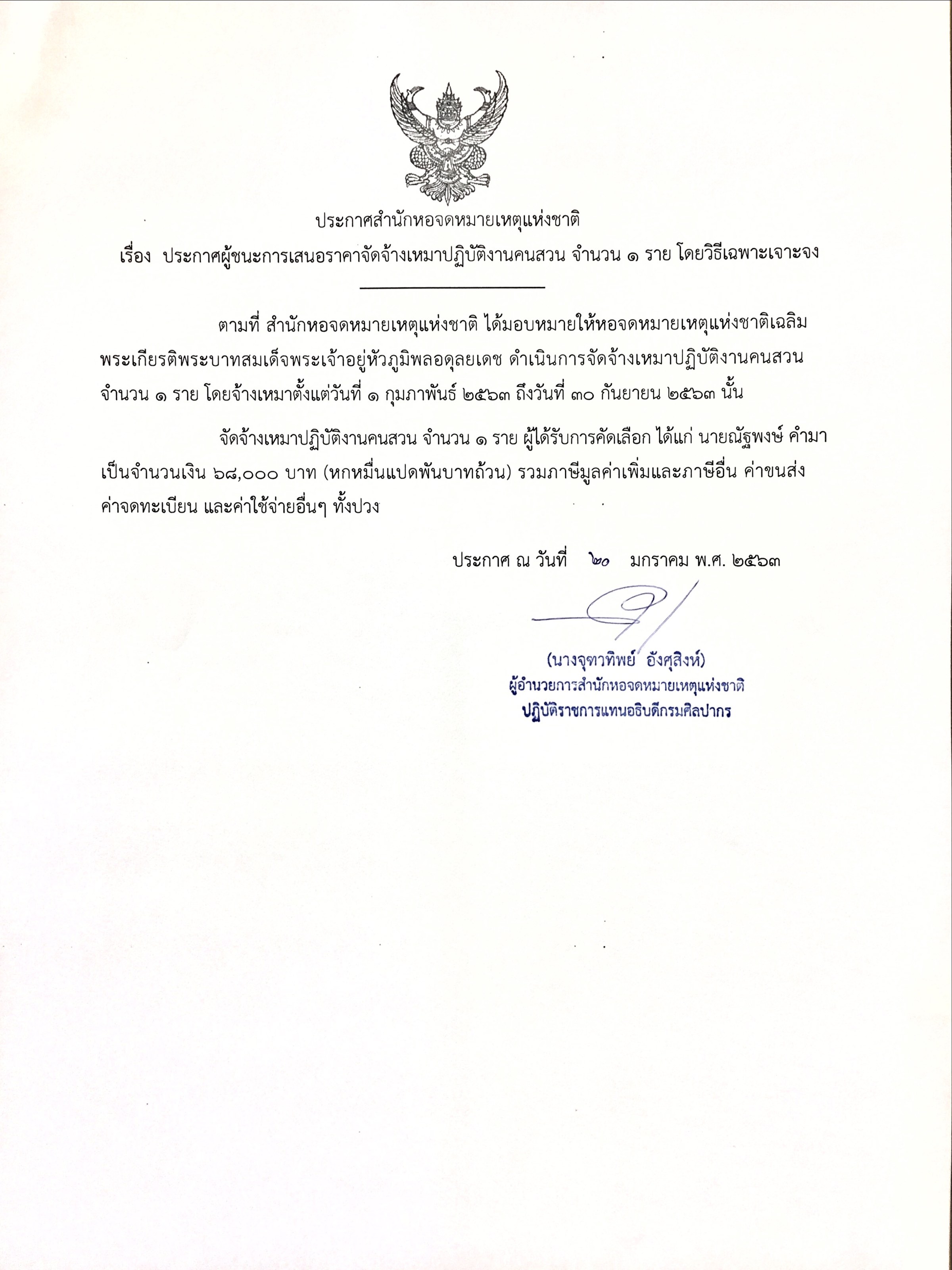 ประกาศสำนักหอจดหมายเหตุแห่งชาติ

เรื่อง ประกาศผู้ชนะการเสนอราคาจัดจ้างเหมาปฏิบัติงานคนสวน จำนวน ๑ ราย โดยวิธีเฉพาะเจาะจง

ตามที่ สำนักหอจดหมายเหตุแห่งชาติ ได้มอบหมายให้หอจดหมายเหตุแห่งชาติเฉลิมพระเกียรติพระบาทสมเด็จพระเจ้าอยู่หัวภูมิพลอดุลยเดช ดำเนินการจัดจ้างเหมาปฏิบัติงานคนสวน จำนวน ๑ ราย โดยจ้างเหมาตั้งแต่วันที่ ๑ กุมภาพันธ์ ๒๕๖๓ ถึงวันที่ ๓๐ กันยายน ๒๕๖๓ นั้น

จัดจ้างเหมาปฏิบัติงานคนสวน จำนวน ๑ ราย ผู้ได้รับการคัดเลือก ได้แก่ นายณัฐพงษ์ คำมา เป็นจำนวนเงิน ๖๘,๐๐๐ บาท (หกหมื่นแปดพันบาทถ้วน) รวมภาษีมูลค่าเพิ่มและภาษีอื่น ค่าขนส่ง ค่าจดทะเบียน และค่าใช้จ่ายอื่นๆ ทั้งปวง

ประกาศ ณ วันที่ ๒๐ มกราคม พ.ศ. ๒๕๖๓

(นางจุฑาทิพย์ อังศุสิงห์)
ผู้อำนวยการสำนักหอจดหมายเหตุแห่งชาติ
ปฏิบัติราชการแทนอธิบดีกรมศิลปากร